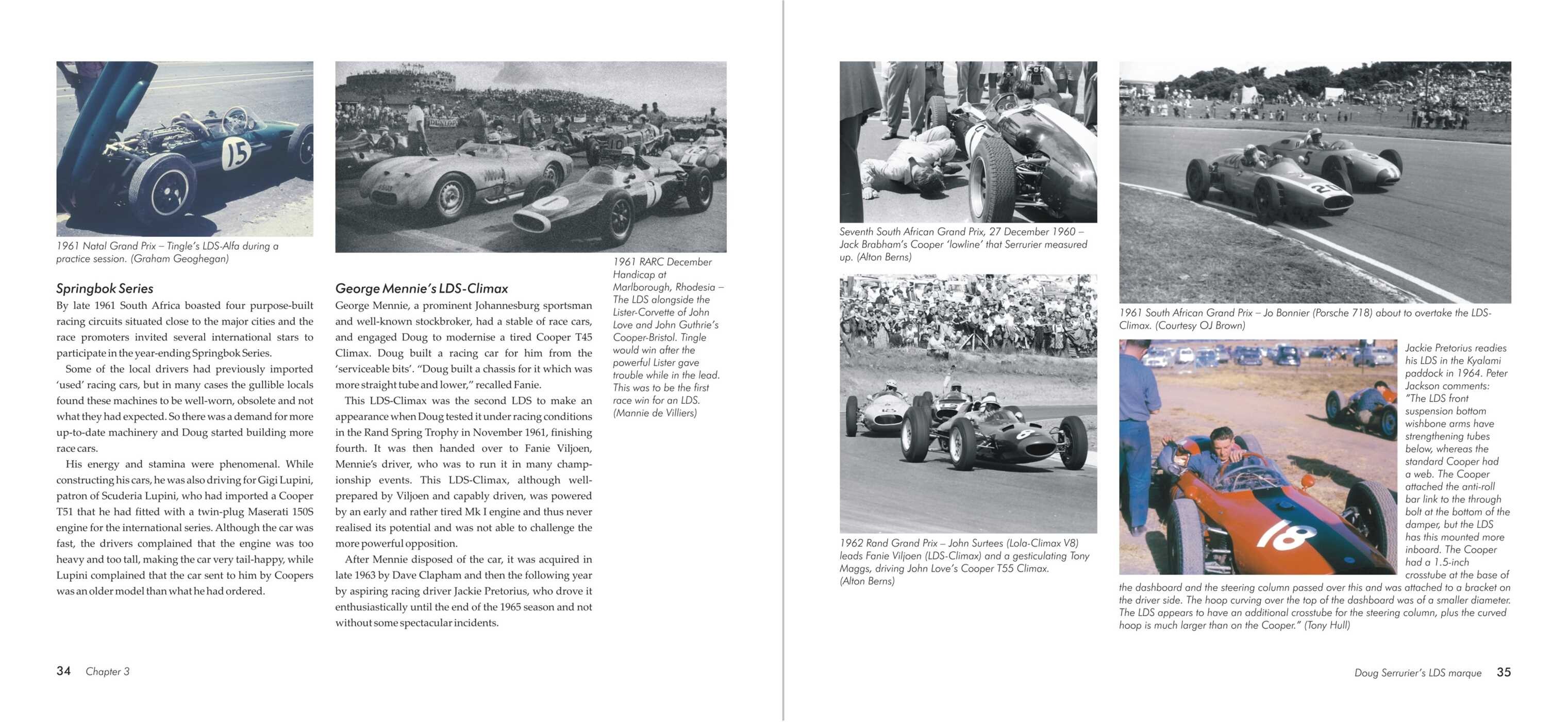 1961 Natal Grand Prix – Tingle's LDS-Alfa during a practice session. (Graham Geoghegan)

Springbok Series

By late 1961 South Africa boasted four purpose-built racing circuits situated close to the major cities and the race promoters invited several international stars to participate in the year-ending Springbok Series.

Some of the local drivers had previously imported 'used' racing cars, but in many cases the gullible locals found these machines to be well-worn, obsolete and not what they had expected. So there was a demand for more up-to-date machinery and Doug started building more race cars.

His energy and stamina were phenomenal. While constructing his cars, he was also driving for Gigi Lupini, patron of Scuderia Lupini, who had imported a Cooper T51 that he had fitted with a twin-plug Maserati 150S engine for the international series. Although the car was fast, the drivers complained that the engine was too heavy and too tall, making the car very tail-happy, while Lupini complained that the car sent to him by Coopers was an older model than what he had ordered.

George Mennie's LDS-Climax

George Mennie, a prominent Johannesburg sportsman and well-known stockbroker, had a stable of race cars, and engaged Doug to modernise a tired Cooper T45 Climax. Doug built a racing car for him from the 'serviceable bits'. "Doug built a chassis for it which was more straight tube and lower," recalled Fanie.

This LDS-Climax was the second LDS to make an appearance when Doug tested it under racing conditions in the Rand Spring Trophy in November 1961, finishing fourth. It was then handed over to Fanie Viljoen, Mennie's driver, who was to run it in many championship events. This LDS-Climax, although well-prepared by Viljoen and capably driven, was powered by an early and rather tired Mk I engine and thus never realised its potential and was not able to challenge the more powerful opposition.

After Mennie disposed of the car, it was acquired in late 1963 by Dave Clapham and then the following year by aspiring racing driver Jackie Pretorius, who drove it enthusiastically until the end of the 1965 season and not without some spectacular incidents.

1961 RARC December Handicap at Marlborough, Rhodesia – The LDS alongside the Lister-Corvette of John Love and John Guthrie's Cooper-Bristol. Tingle would win after the powerful Lister gave trouble while in the lead. This was to be the first race win for an LDS. (Mannie de Villiers)

34 Chapter 3

Seventh South African Grand Prix, 27 December 1960 – Jack Brabham's Cooper 'lowline' that Serrurier measured up. (Alton Berns)

1962 Rand Grand Prix – John Surtees (Lola-Climax V8) leads Fanie Viljoen (LDS-Climax) and a gesticulating Tony Maggs, driving John Love's Cooper T55 Climax. (Alton Berns)

1961 South African Grand Prix – Jo Bonnier (Porsche 718) about to overtake the LDS-Climax. (Courtesy OJ Brown)

Jackie Pretorius readies his LDS in the Kyalami paddock in 1964. Peter Jackson comments: "The LDS front suspension bottom wishbone arms have strengthening tubes below, whereas the standard Cooper had a web. The Cooper attached the anti-roll bar link to the through bolt at the bottom of the damper, but the LDS has this mounted more inboard. The Cooper had a 1.5-inch crosstube at the base of the dashboard and the steering column passed over this and was attached to a bracket on the driver side. The hoop curving over the top of the dashboard was of a smaller diameter. The LDS appears to have an additional crosstube for the steering column, plus the curved hoop is much larger than on the Cooper." (Tony Hull)

Doug Serrurier's LDS marque 35